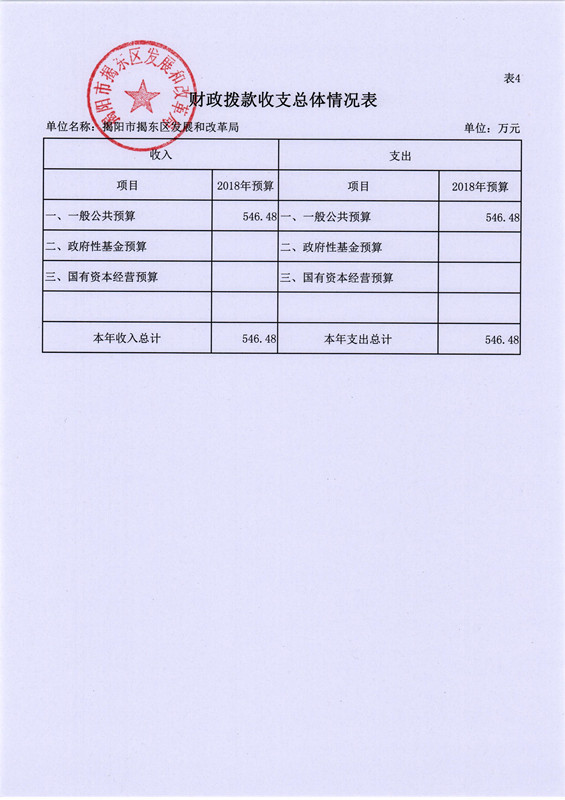 表4

财政拨款收支总体情况表

单位名称：揭阳市揭东区发展和改革局 单位：万元

| 收入 | | 支出 | |
|---|---|---|---|
| 项目 | 2018年预算 | 项目 | 2018年预算 |
| 一、一般公共预算 | 546.48 | 一、一般公共预算 | 546.48 |
| 二、政府性基金预算 | | 二、政府性基金预算 | |
| 三、国有资本经营预算 | | 三、国有资本经营预算 | |
| | | | |
| 本年收入总计 | 546.48 | 本年支出总计 | 546.48 |

揭阳市揭东区发展和改革局